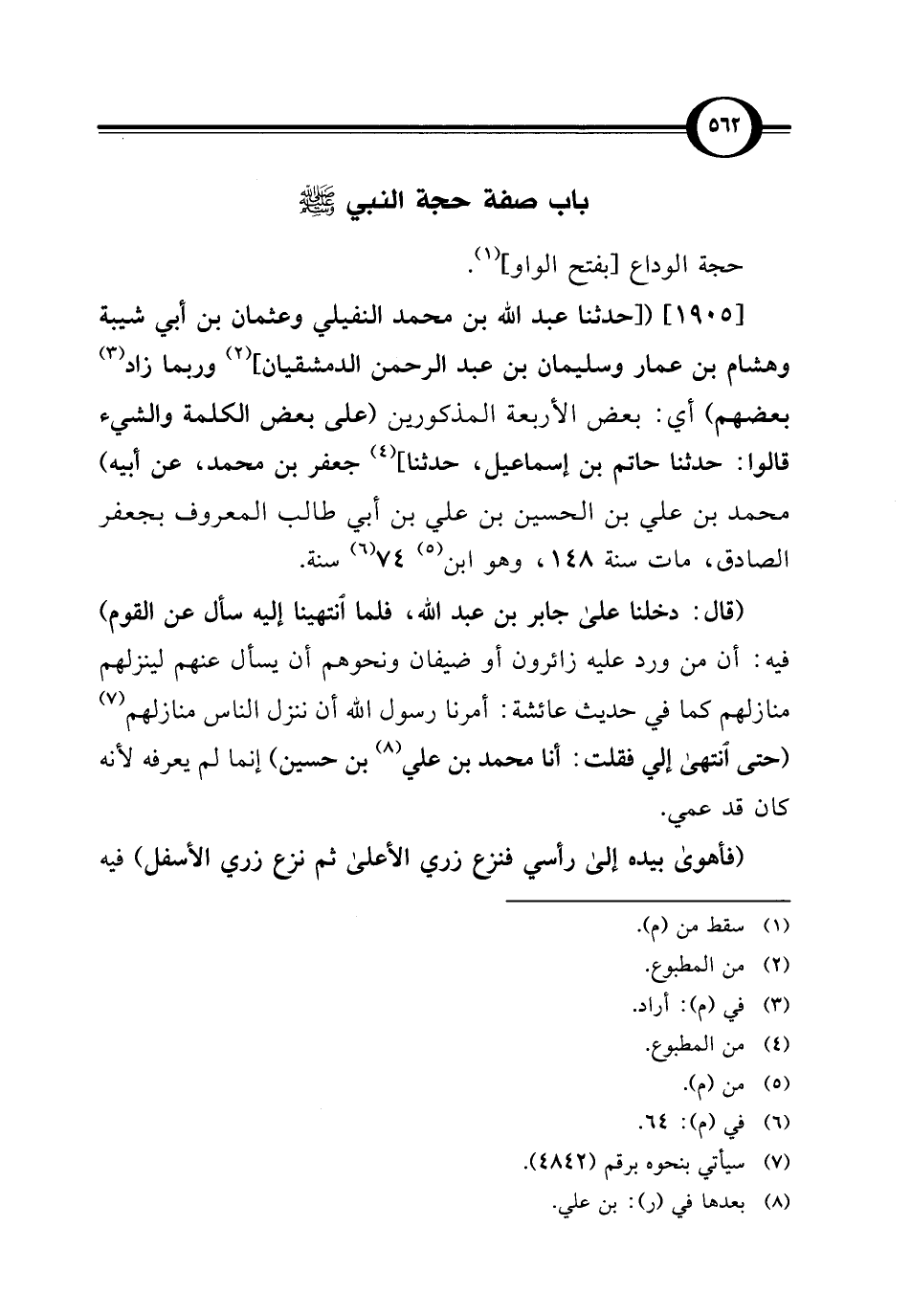 ٥٦٢

باب صفة حجة النبي ﷺ

حجة الوداع [بفتح الواو]$^{(١)}$.

[١٩٠٥] ([حدثنا عبد الله بن محمد النفيلي وعثمان بن أبي شيبة وهشام بن عمار وسليمان بن عبد الرحمن الدمشقيان]$^{(٢)}$ وربما زاد$^{(٣)}$ بعضهم) أي: بعض الأربعة المذكورين (على بعض الكلمة والشيء قالوا: حدثنا حاتم بن إسماعيل، حدثنا]$^{(٤)}$ جعفر بن محمد، عن أبيه) محمد بن علي بن الحسين بن علي بن أبي طالب المعروف بجعفر الصادق، مات سنة ١٤٨، وهو ابن$^{(٥)}$ ٧٤$^{(٦)}$ سنة.

(قال: دخلنا علىٰ جابر بن عبد الله، فلما أنتهينا إليه سأل عن القوم) فيه: أن من ورد عليه زائرون أو ضيفان ونحوهم أن يسأل عنهم لينزلهم منازلهم كما في حديث عائشة: أمرنا رسول الله أن ننزل الناس منازلهم$^{(٧)}$ (حتى أنتهىٰ إلي فقلت: أنا محمد بن علي$^{(٨)}$ بن حسين) إنما لم يعرفه لأنه كان قد عمي.

(فأهوىٰ بيده إلىٰ رأسي فنزع زري الأعلىٰ ثم نزع زري الأسفل) فيه

(١) سقط من (م).
(٢) من المطبوع.
(٣) في (م): أراد.
(٤) من المطبوع.
(٥) من (م).
(٦) في (م): ٦٤.
(٧) سيأتي بنحوه برقم (٤٨٤٢).
(٨) بعدها في (ر): بن علي.